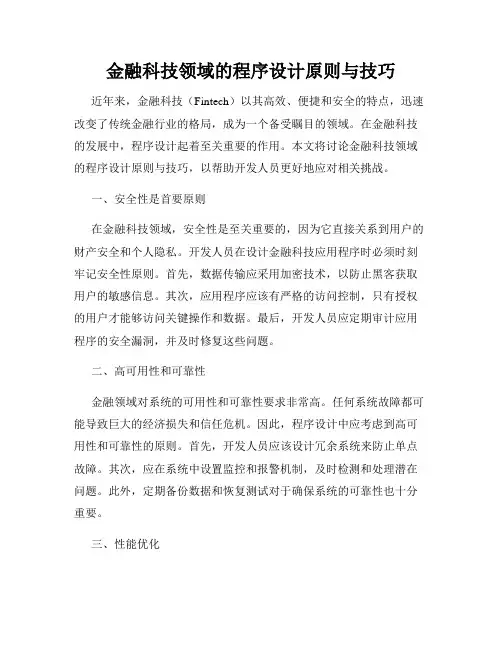 金融科技领域的程序设计原则与技巧

近年来，金融科技（Fintech）以其高效、便捷和安全的特点，迅速改变了传统金融行业的格局，成为一个备受瞩目的领域。在金融科技的发展中，程序设计起着至关重要的作用。本文将讨论金融科技领域的程序设计原则与技巧，以帮助开发人员更好地应对相关挑战。

一、安全性是首要原则

在金融科技领域，安全性是至关重要的，因为它直接关系到用户的财产安全和个人隐私。开发人员在设计金融科技应用程序时必须时刻牢记安全性原则。首先，数据传输应采用加密技术，以防止黑客获取用户的敏感信息。其次，应用程序应该有严格的访问控制，只有授权的用户才能够访问关键操作和数据。最后，开发人员应定期审计应用程序的安全漏洞，并及时修复这些问题。

二、高可用性和可靠性

金融领域对系统的可用性和可靠性要求非常高。任何系统故障都可能导致巨大的经济损失和信任危机。因此，程序设计中应考虑到高可用性和可靠性的原则。首先，开发人员应该设计冗余系统来防止单点故障。其次，应在系统中设置监控和报警机制，及时检测和处理潜在问题。此外，定期备份数据和恢复测试对于确保系统的可靠性也十分重要。

三、性能优化